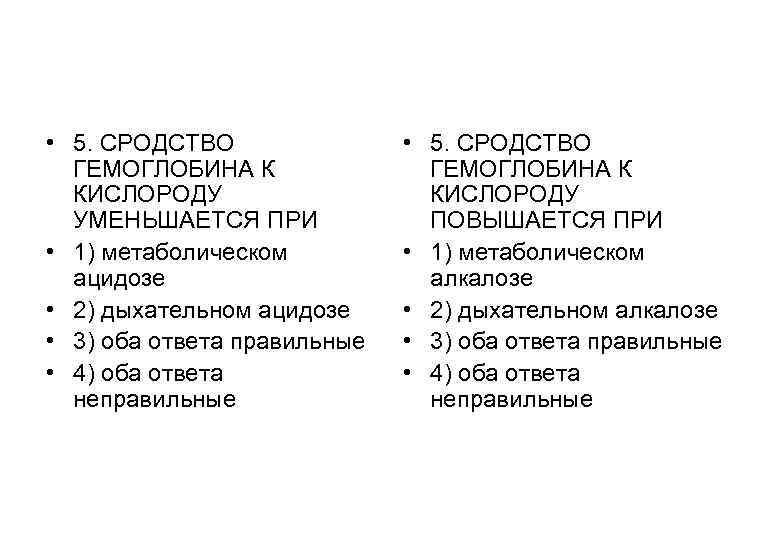 • 5. СРОДСТВО ГЕМОГЛОБИНА К КИСЛОРОДУ УМЕНЬШАЕТСЯ ПРИ
• 1) метаболическом ацидозе
• 2) дыхательном ацидозе
• 3) оба ответа правильные
• 4) оба ответа неправильные

• 5. СРОДСТВО ГЕМОГЛОБИНА К КИСЛОРОДУ ПОВЫШАЕТСЯ ПРИ
• 1) метаболическом алкалозе
• 2) дыхательном алкалозе
• 3) оба ответа правильные
• 4) оба ответа неправильные